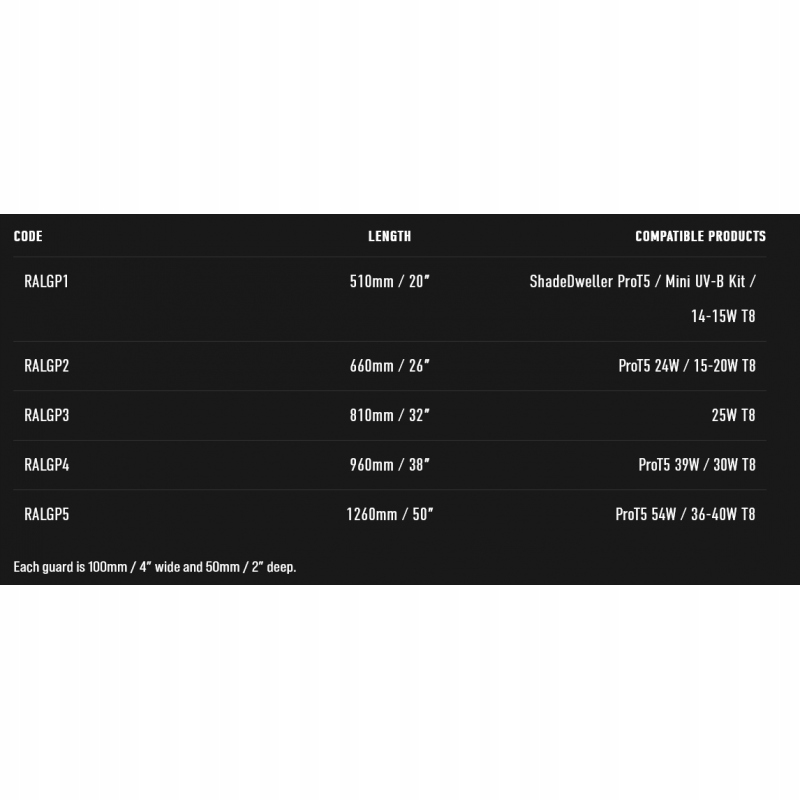 | CODE | LENGTH | COMPATIBLE PRODUCTS |
|---|---|---|
| RALGP1 | 510mm / 20" | ShadeDweller ProT5 / Mini UV-B Kit / 14-15W T8 |
| RALGP2 | 660mm / 26" | ProT5 24W / 15-20W T8 |
| RALGP3 | 810mm / 32" | 25W T8 |
| RALGP4 | 960mm / 38" | ProT5 39W / 30W T8 |
| RALGP5 | 1260mm / 50" | ProT5 54W / 36-40W T8 |

Each guard is 100mm / 4" wide and 50mm / 2" deep.